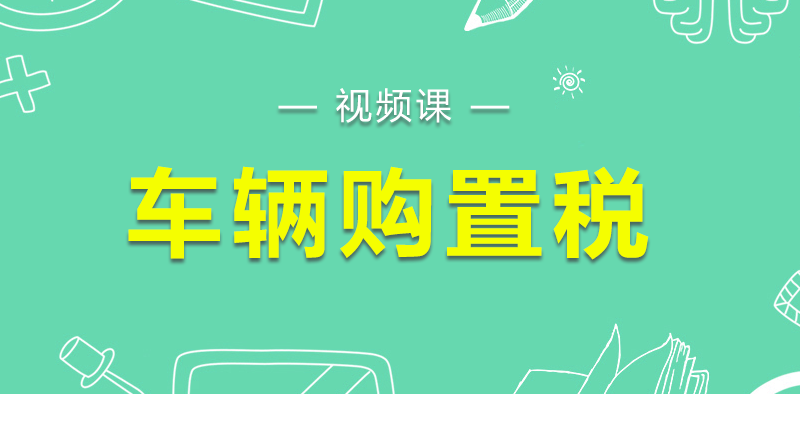 — 视频课 —

车辆购置税